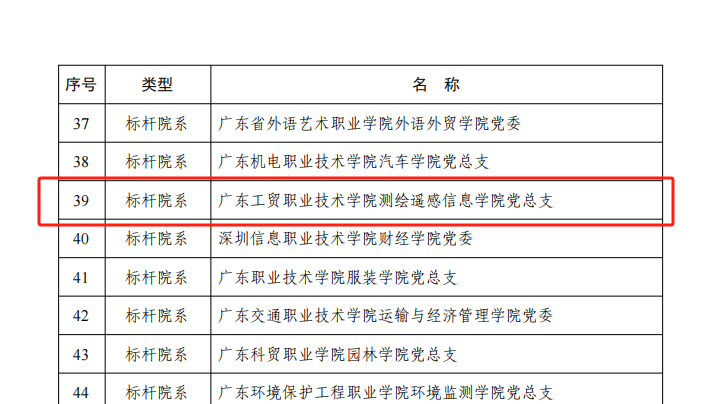 | 序号 | 类型 | 名 称 |
|---|---|---|
| 37 | 标杆院系 | 广东省外语艺术职业学院外语外贸学院党委 |
| 38 | 标杆院系 | 广东机电职业技术学院汽车学院党总支 |
| 39 | 标杆院系 | 广东工贸职业技术学院测绘遥感信息学院党总支 |
| 40 | 标杆院系 | 深圳信息职业技术学院财经学院党委 |
| 41 | 标杆院系 | 广东职业技术学院服装学院党总支 |
| 42 | 标杆院系 | 广东交通职业技术学院运输与经济管理学院党委 |
| 43 | 标杆院系 | 广东科贸职业学院园林学院党总支 |
| 44 | 标杆院系 | 广东环境保护工程职业学院环境监测学院党总支 |